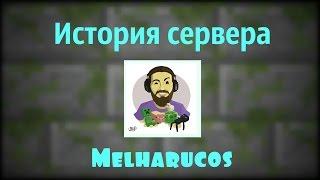 История сервера

Melharucos